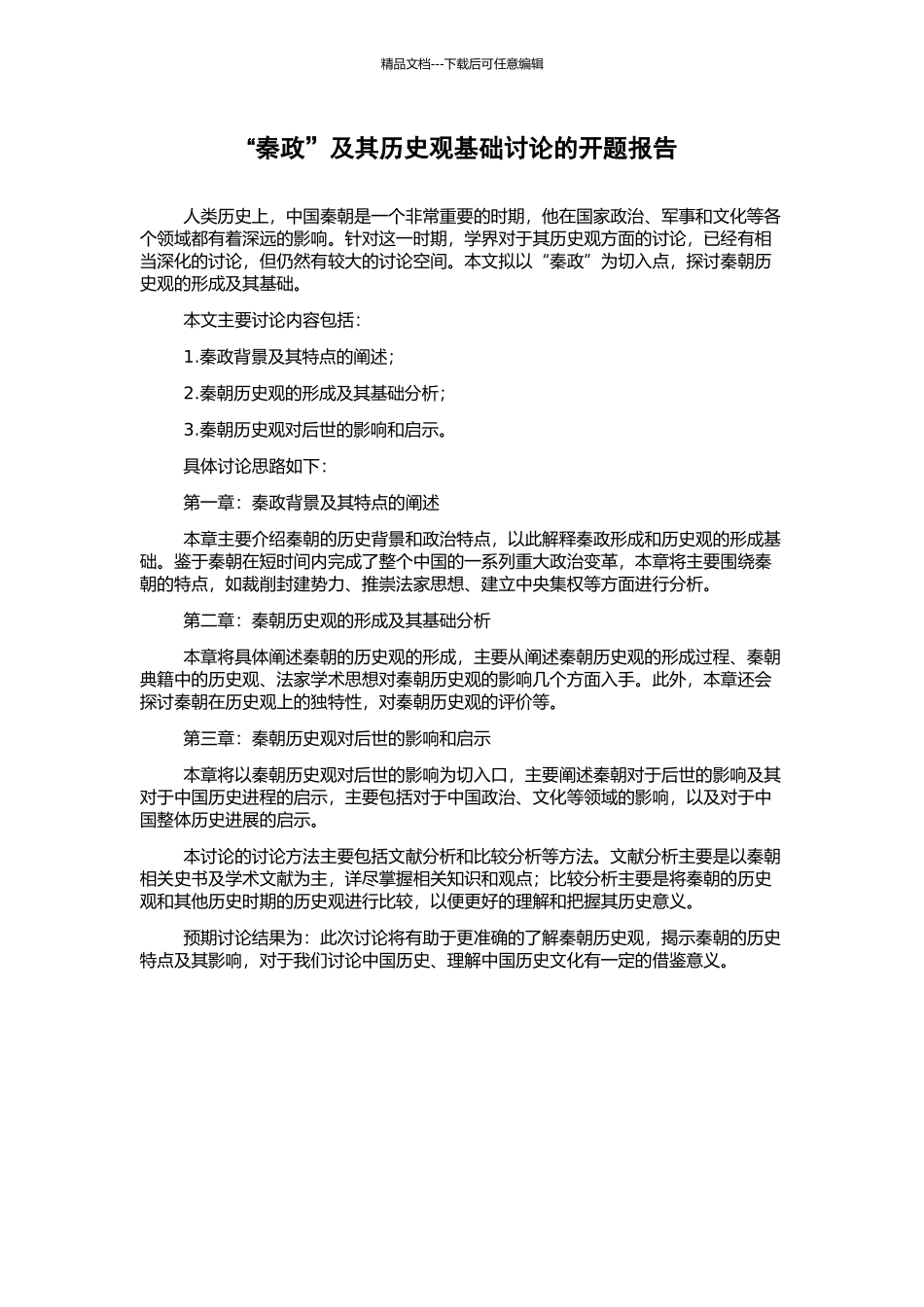 精品文档---下载后可任意编辑

“秦政”及其历史观基础讨论的开题报告

人类历史上，中国秦朝是一个非常重要的时期，他在国家政治、军事和文化等各个领域都有着深远的影响。针对这一时期，学界对于其历史观方面的讨论，已经有相当深化的讨论，但仍然有较大的讨论空间。本文拟以“秦政”为切入点，探讨秦朝历史观的形成及其基础。

本文主要讨论内容包括：

1.秦政背景及其特点的阐述；

2.秦朝历史观的形成及其基础分析；

3.秦朝历史观对后世的影响和启示。

具体讨论思路如下：

第一章：秦政背景及其特点的阐述

本章主要介绍秦朝的历史背景和政治特点，以此解释秦政形成和历史观的形成基础。鉴于秦朝在短时间内完成了整个中国的一系列重大政治变革，本章将主要围绕秦朝的特点，如裁削封建势力、推崇法家思想、建立中央集权等方面进行分析。

第二章：秦朝历史观的形成及其基础分析

本章将具体阐述秦朝的历史观的形成，主要从阐述秦朝历史观的形成过程、秦朝典籍中的历史观、法家学术思想对秦朝历史观的影响几个方面入手。此外，本章还会探讨秦朝在历史观上的独特性，对秦朝历史观的评价等。

第三章：秦朝历史观对后世的影响和启示

本章将以秦朝历史观对后世的影响为切入口，主要阐述秦朝对于后世的影响及其对于中国历史进程的启示，主要包括对于中国政治、文化等领域的影响，以及对于中国整体历史进展的启示。

本讨论的讨论方法主要包括文献分析和比较分析等方法。文献分析主要是以秦朝相关史书及学术文献为主，详尽掌握相关知识和观点；比较分析主要是将秦朝的历史观和其他历史时期的历史观进行比较，以便更好的理解和把握其历史意义。

预期讨论结果为：此次讨论将有助于更准确的了解秦朝历史观，揭示秦朝的历史特点及其影响，对于我们讨论中国历史、理解中国历史文化有一定的借鉴意义。